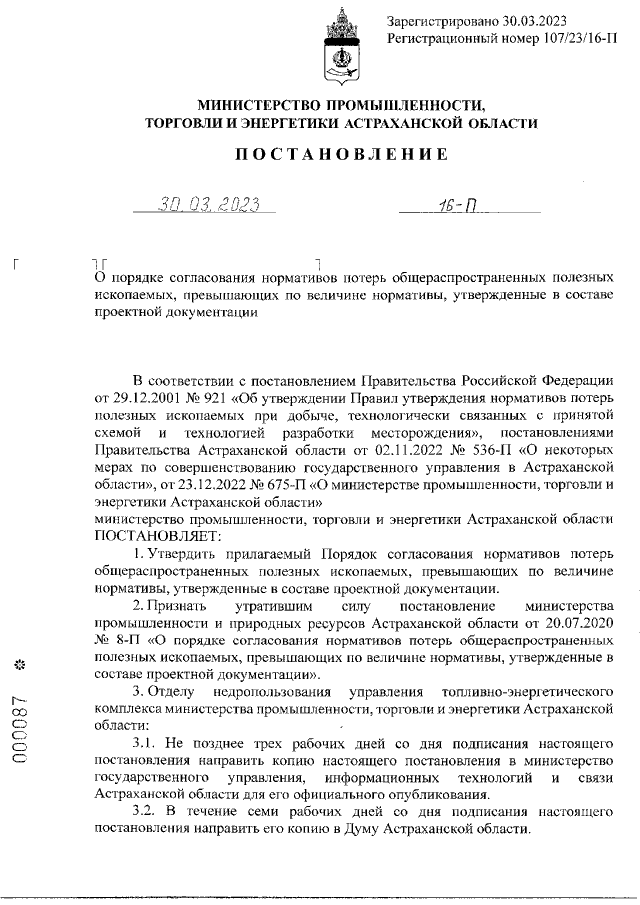 Зарегистрировано 30.03.2023
Регистрационный номер 107/23/16-П

МИНИСТЕРСТВО ПРОМЫШЛЕННОСТИ,
ТОРГОВЛИ И ЭНЕРГЕТИКИ АСТРАХАНСКОЙ ОБЛАСТИ

ПОСТАНОВЛЕНИЕ

30.03.2023

16-П

О порядке согласования нормативов потерь общераспространенных полезных ископаемых, превышающих по величине нормативы, утвержденные в составе проектной документации

В соответствии с постановлением Правительства Российской Федерации от 29.12.2001 № 921 «Об утверждении Правил утверждения нормативов потерь полезных ископаемых при добыче, технологически связанных с принятой схемой и технологией разработки месторождения», постановлениями Правительства Астраханской области от 02.11.2022 № 536-П «О некоторых мерах по совершенствованию государственного управления в Астраханской области», от 23.12.2022 № 675-П «О министерстве промышленности, торговли и энергетики Астраханской области»
министерство промышленности, торговли и энергетики Астраханской области ПОСТАНОВЛЯЕТ:

1. Утвердить прилагаемый Порядок согласования нормативов потерь общераспространенных полезных ископаемых, превышающих по величине нормативы, утвержденные в составе проектной документации.

2. Признать утратившим силу постановление министерства промышленности и природных ресурсов Астраханской области от 20.07.2020 № 8-П «О порядке согласования нормативов потерь общераспространенных полезных ископаемых, превышающих по величине нормативы, утвержденные в составе проектной документации».

3. Отделу недропользования управления топливно-энергетического комплекса министерства промышленности, торговли и энергетики Астраханской области:

3.1. Не позднее трех рабочих дней со дня подписания настоящего постановления направить копию настоящего постановления в министерство государственного управления, информационных технологий и связи Астраханской области для его официального опубликования.

3.2. В течение семи рабочих дней со дня подписания настоящего постановления направить его копию в Думу Астраханской области.

000087